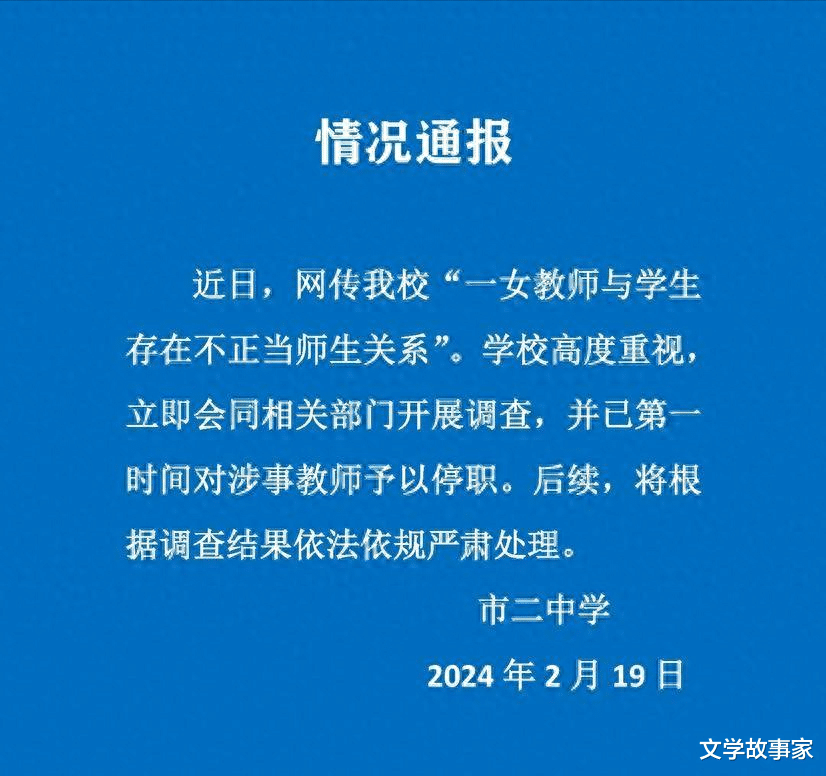 情况通报

近日，网传我校“一女教师与学生存在不正当师生关系”。学校高度重视，立即会同相关部门开展调查，并已第一时间对涉事教师予以停职。后续，将根据调查结果依法依规严肃处理。

市二中学

2024 年 2 月 19 日

文学故事家